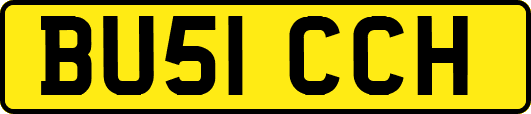 BU51 CCH